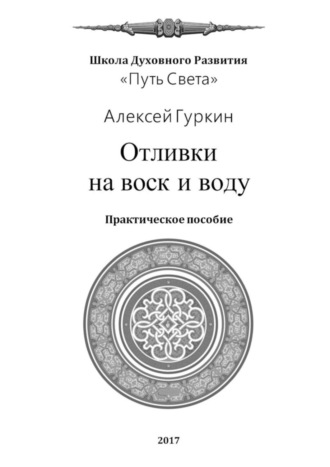 Школа Духовного Развития
«Путь Света»

Алексей Гуркин

Отливки
на воск и воду

Практическое пособие

2017